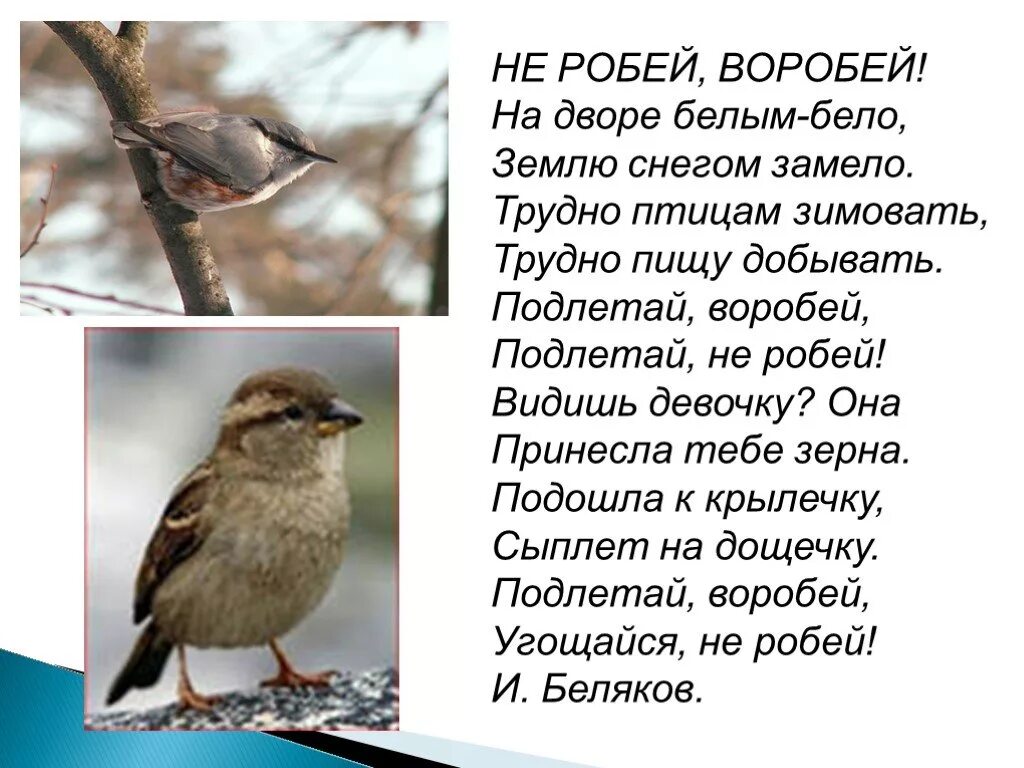 НЕ РОБЕЙ, ВОРОБЕЙ!
На дворе белым-бело,
Землю снегом замело.
Трудно птицам зимовать,
Трудно пищу добывать.
Подлетай, воробей,
Подлетай, не робей!
Видишь девочку? Она
Принесла тебе зерна.
Подошла к крылечку,
Сыплет на дощечку.
Подлетай, воробей,
Угощайся, не робей!
И. Беляков.